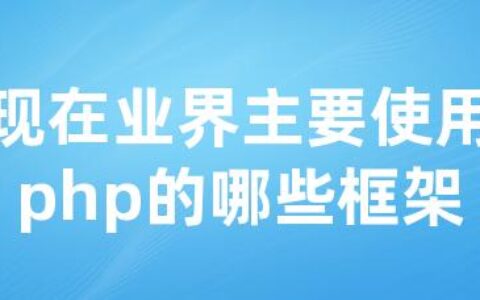 现在业界主要使用
php的哪些框架